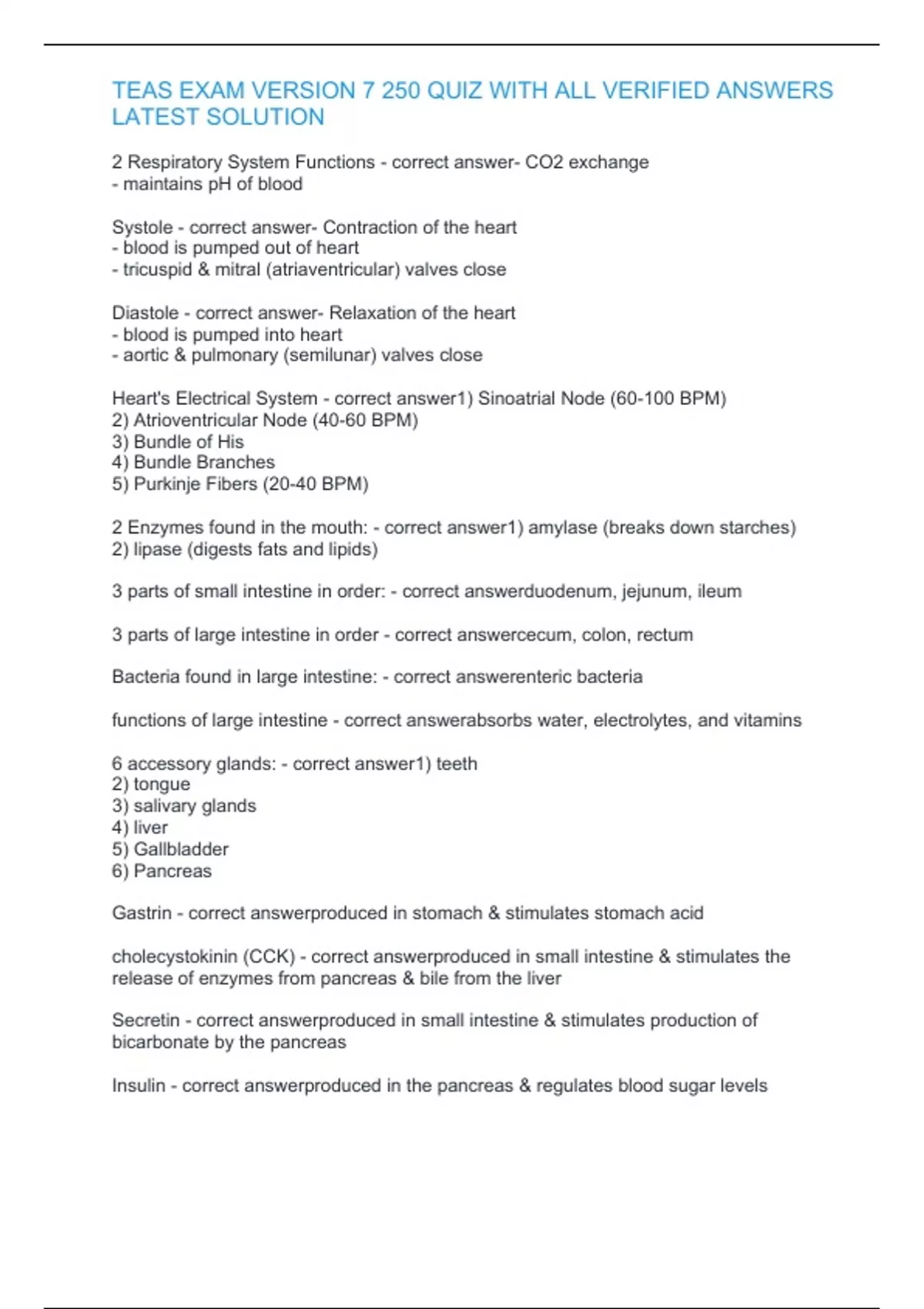 TEAS EXAM VERSION 7 250 QUIZ WITH ALL VERIFIED ANSWERS LATEST SOLUTION

2 Respiratory System Functions - correct answer- CO2 exchange
- maintains pH of blood

Systole - correct answer- Contraction of the heart
- blood is pumped out of heart
- tricuspid & mitral (atriaventricular) valves close

Diastole - correct answer- Relaxation of the heart
- blood is pumped into heart
- aortic & pulmonary (semilunar) valves close

Heart's Electrical System - correct answer1) Sinoatrial Node (60-100 BPM)
2) Atrioventricular Node (40-60 BPM)
3) Bundle of His
4) Bundle Branches
5) Purkinje Fibers (20-40 BPM)

2 Enzymes found in the mouth: - correct answer1) amylase (breaks down starches)
2) lipase (digests fats and lipids)

3 parts of small intestine in order: - correct answerduodenum, jejunum, ileum

3 parts of large intestine in order - correct answercecum, colon, rectum

Bacteria found in large intestine: - correct answerenteric bacteria

functions of large intestine - correct answerabsorbs water, electrolytes, and vitamins

6 accessory glands: - correct answer1) teeth
2) tongue
3) salivary glands
4) liver
5) Gallbladder
6) Pancreas

Gastrin - correct answerproduced in stomach & stimulates stomach acid

cholecystokinin (CCK) - correct answerproduced in small intestine & stimulates the release of enzymes from pancreas & bile from the liver

Secretin - correct answerproduced in small intestine & stimulates production of bicarbonate by the pancreas

Insulin - correct answerproduced in the pancreas & regulates blood sugar levels